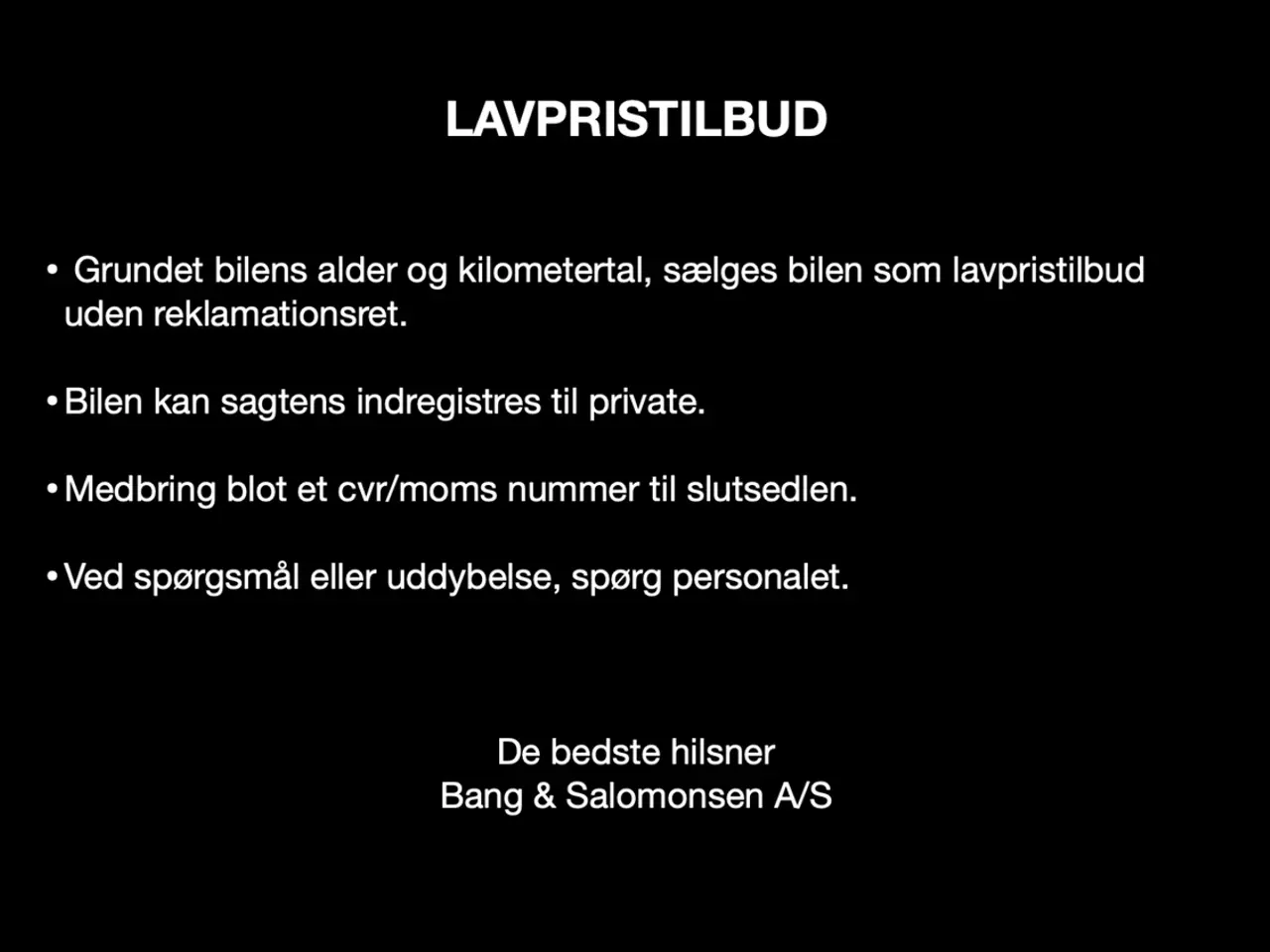 LAVPRISTILBUD

• Grundet bilens alder og kilometertal, sælges bilen som lavpristilbud uden reklamationsret.

• Bilen kan sagtens indregistres til private.

• Medbring blot et cvr/moms nummer til slutsedlen.

• Ved spørgsmål eller uddybelse, spørg personalet.

De bedste hilsner
Bang & Salomonsen A/S